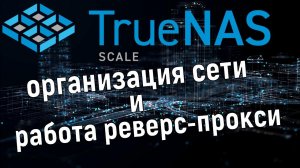 TrueNAS
SCALE
организация сети
и
работа реверс-прокси